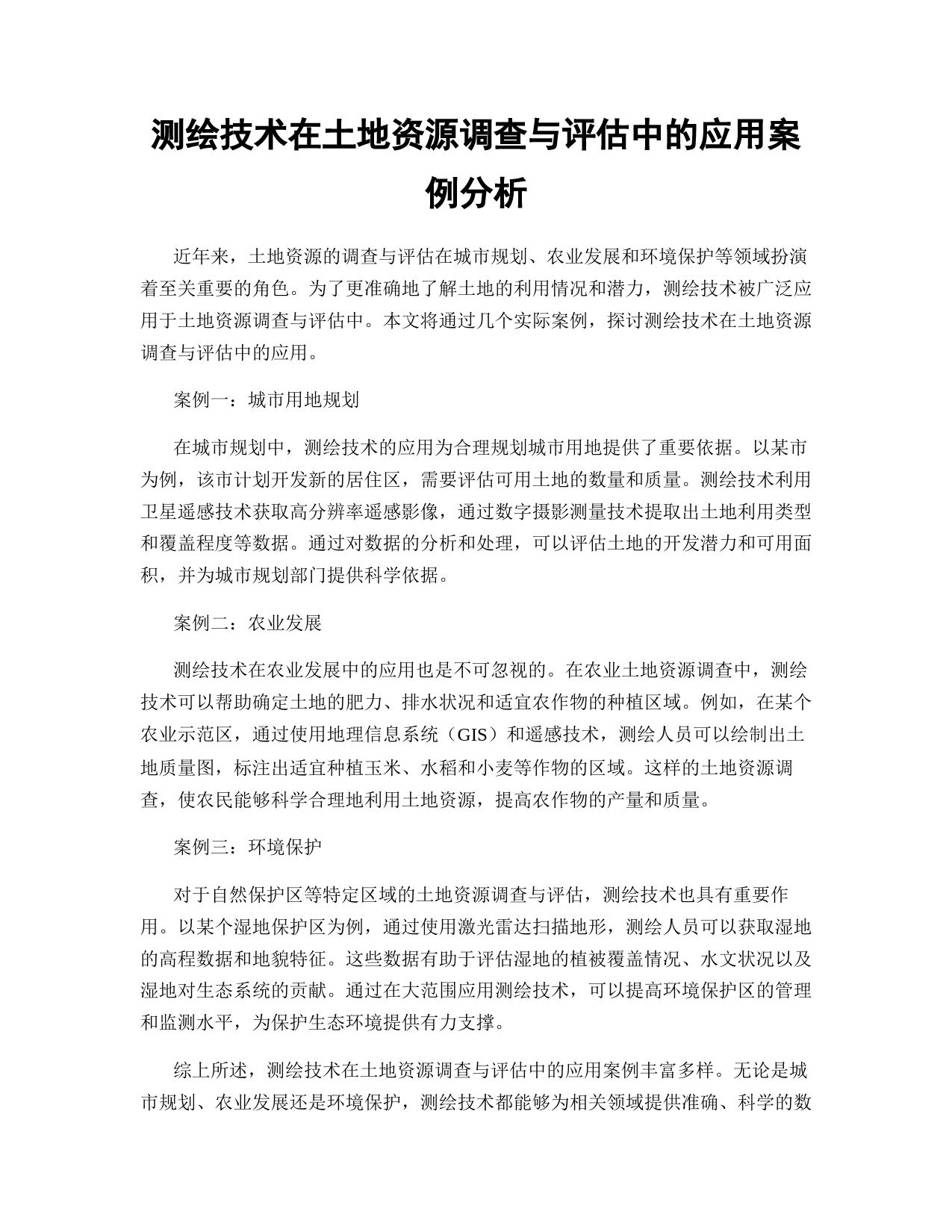 测绘技术在土地资源调查与评估中的应用案例分析

近年来，土地资源的调查与评估在城市规划、农业发展和环境保护等领域扮演着至关重要的角色。为了更准确地了解土地的利用情况和潜力，测绘技术被广泛应用于土地资源调查与评估中。本文将通过几个实际案例，探讨测绘技术在土地资源调查与评估中的应用。

案例一：城市用地规划

在城市规划中，测绘技术的应用为合理规划城市用地提供了重要依据。以某市为例，该市计划开发新的居住区，需要评估可用土地的数量和质量。测绘技术利用卫星遥感技术获取高分辨率遥感影像，通过数字摄影测量技术提取出土地利用类型和覆盖程度等数据。通过对数据的分析和处理，可以评估土地的开发潜力和可用面积，并为城市规划部门提供科学依据。

案例二：农业发展

测绘技术在农业发展中的应用也是不可忽视的。在农业土地资源调查中，测绘技术可以帮助确定土地的肥力、排水状况和适宜农作物的种植区域。例如，在某个农业示范区，通过使用地理信息系统（GIS）和遥感技术，测绘人员可以绘制出土地质量图，标注出适宜种植玉米、水稻和小麦等作物的区域。这样的土地资源调查，使农民能够科学合理地利用土地资源，提高农作物的产量和质量。

案例三：环境保护

对于自然保护区等特定区域的土地资源调查与评估，测绘技术也具有重要作用。以某个湿地保护区为例，通过使用激光雷达扫描地形，测绘人员可以获取湿地的高程数据和地貌特征。这些数据有助于评估湿地的植被覆盖情况、水文状况以及湿地对生态系统的贡献。通过在大范围应用测绘技术，可以提高环境保护区的管理和监测水平，为保护生态环境提供有力支撑。

综上所述，测绘技术在土地资源调查与评估中的应用案例丰富多样。无论是城市规划、农业发展还是环境保护，测绘技术都能够为相关领域提供准确、科学的数